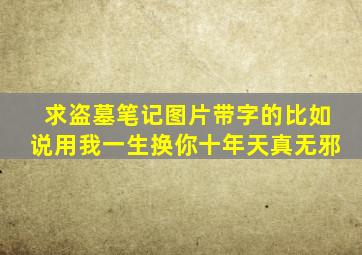 求盗墓笔记图片带字的比如说用我一生换你十年天真无邪